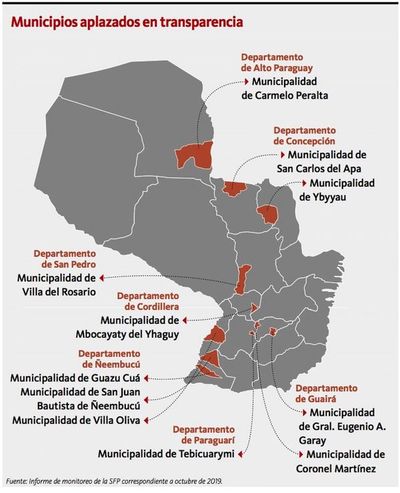 Municipios aplazados en transparencia

Departamento de Alto Paraguay
Municipalidad de Carmelo Peralta

Departamento de Concepción
Municipalidad de San Carlos del Apa
Municipalidad de Ybyyau

Departamento de San Pedro
Municipalidad de Villa del Rosario

Departamento de Cordillera
Municipalidad de Mbocayaty del Yhaguy

Departamento de Ñeembucú
Municipalidad de Guazu Cuá
Municipalidad de San Juan Bautista de Ñeembucú
Municipalidad de Villa Oliva

Departamento de Paraguarí
Municipalidad de Tebicuarymi

Departamento de Guairá
Municipalidad de Gral. Eugenio A. Garay
Municipalidad de Coronel Martínez

Fuente: Informe de monitoreo de la SFP correspondiente a octubre de 2019.